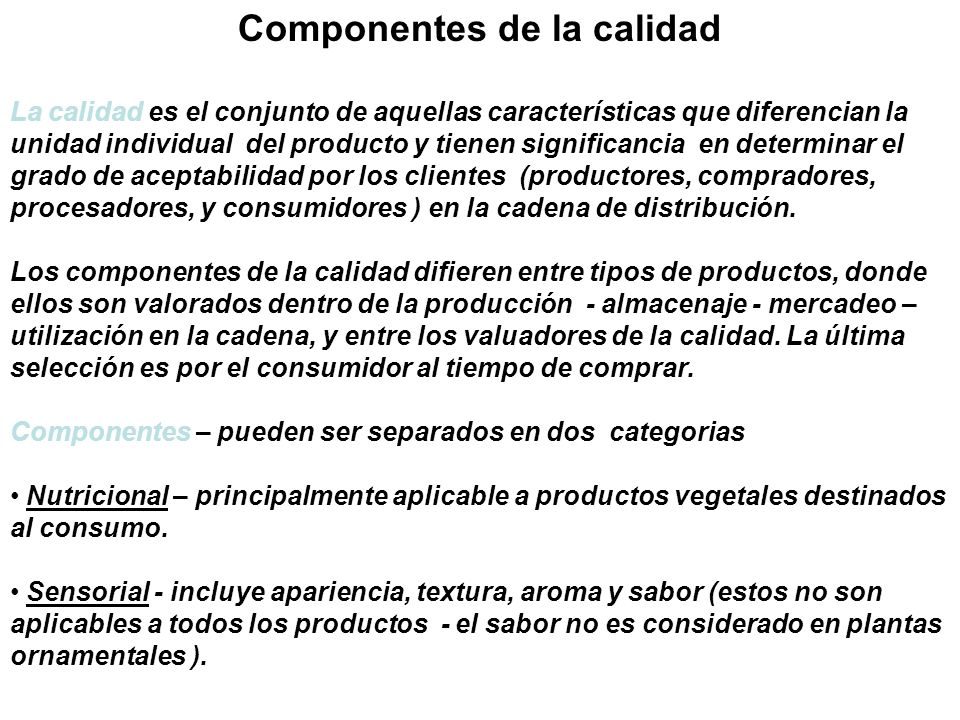 Componentes de la calidad

La calidad es el conjunto de aquellas características que diferencian la unidad individual del producto y tienen significancia en determinar el grado de aceptabilidad por los clientes (productores, compradores, procesadores, y consumidores ) en la cadena de distribución.

Los componentes de la calidad difieren entre tipos de productos, donde ellos son valorados dentro de la producción - almacenaje - mercadeo – utilización en la cadena, y entre los valuadores de la calidad. La última selección es por el consumidor al tiempo de comprar.

Componentes – pueden ser separados en dos categorias

• Nutricional – principalmente aplicable a productos vegetales destinados al consumo.

• Sensorial - incluye apariencia, textura, aroma y sabor (estos no son aplicables a todos los productos - el sabor no es considerado en plantas ornamentales ).